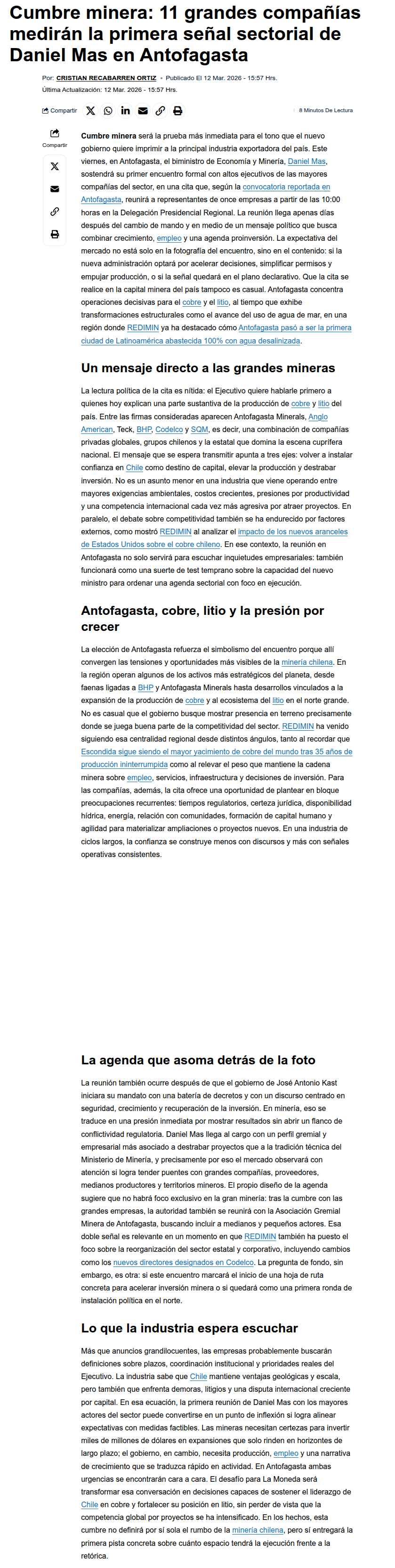 Cumbre minera: 11 grandes compañías medirán la primera señal sectorial de Daniel Mas en Antofagasta

Por: CRISTIAN RECABARREN ORTIZ • Publicado El 12 Mar. 2026 - 15:57 Hrs.
Última Actualización: 12 Mar. 2026 - 15:57 Hrs.

Compartir

8 Minutos De Lectura

Compartir

Cumbre minera será la prueba más inmediata para el tono que el nuevo gobierno quiere imprimir a la principal industria exportadora del país. Este viernes, en Antofagasta, el biministro de Economía y Minería, Daniel Mas, sostendrá su primer encuentro formal con altos ejecutivos de las mayores compañías del sector, en una cita que, según la convocatoria reportada en Antofagasta, reunirá a representantes de once empresas a partir de las 10:00 horas en la Delegación Presidencial Regional. La reunión llega apenas días después del cambio de mando y en medio de un mensaje político que busca combinar crecimiento, empleo y una agenda proinversión. La expectativa del mercado no está solo en la fotografía del encuentro, sino en el contenido: si la nueva administración optará por acelerar decisiones, simplificar permisos y empujar producción, o si la señal quedará en el plano declarativo. Que la cita se realice en la capital minera del país tampoco es casual. Antofagasta concentra operaciones decisivas para el cobre y el litio, al tiempo que exhibe transformaciones estructurales como el avance del uso de agua de mar, en una región donde REDIMIN ya ha destacado cómo Antofagasta pasó a ser la primera ciudad de Latinoamérica abastecida 100% con agua desalinizada.

Un mensaje directo a las grandes mineras

La lectura política de la cita es nítida: el Ejecutivo quiere hablarle primero a quienes hoy explican una parte sustantiva de la producción de cobre y litio del país. Entre las firmas consideradas aparecen Antofagasta Minerals, Anglo American, Teck, BHP, Codelco y SQM, es decir, una combinación de compañías privadas globales, grupos chilenos y la estatal que domina la escena cuprífera nacional. El mensaje que se espera transmitir apunta a tres ejes: volver a instalar confianza en Chile como destino de capital, elevar la producción y destrabar inversión. No es un asunto menor en una industria que viene operando entre mayores exigencias ambientales, costos crecientes, presiones por productividad y una competencia internacional cada vez más agresiva por atraer proyectos. En paralelo, el debate sobre competitividad también se ha endurecido por factores externos, como mostró REDIMIN al analizar el impacto de los nuevos aranceles de Estados Unidos sobre el cobre chileno. En ese contexto, la reunión en Antofagasta no solo servirá para escuchar inquietudes empresariales: también funcionará como una suerte de test temprano sobre la capacidad del nuevo ministro para ordenar una agenda sectorial con foco en ejecución.

Antofagasta, cobre, litio y la presión por crecer

La elección de Antofagasta refuerza el simbolismo del encuentro porque allí convergen las tensiones y oportunidades más visibles de la minería chilena. En la región operan algunos de los activos más estratégicos del planeta, desde faenas ligadas a BHP y Antofagasta Minerals hasta desarrollos vinculados a la expansión de la producción de cobre y al ecosistema del litio en el norte grande. No es casual que el gobierno busque mostrar presencia en terreno precisamente donde se juega buena parte de la competitividad del sector. REDIMIN ha venido siguiendo esa centralidad regional desde distintos ángulos, tanto al recordar que Escondida sigue siendo el mayor yacimiento de cobre del mundo tras 35 años de producción ininterrumpida como al relevar el peso que mantiene la cadena minera sobre empleo, servicios, infraestructura y decisiones de inversión. Para las compañías, además, la cita ofrece una oportunidad de plantear en bloque preocupaciones recurrentes: tiempos regulatorios, certeza jurídica, disponibilidad hídrica, energía, relación con comunidades, formación de capital humano y agilidad para materializar ampliaciones o proyectos nuevos. En una industria de ciclos largos, la confianza se construye menos con discursos y más con señales operativas consistentes.

La agenda que asoma detrás de la foto

La reunión también ocurre después de que el gobierno de José Antonio Kast iniciara su mandato con una batería de decretos y con un discurso centrado en seguridad, crecimiento y recuperación de la inversión. En minería, eso se traduce en una presión inmediata por mostrar resultados sin abrir un flanco de conflictividad regulatoria. Daniel Mas llega al cargo con un perfil gremial y empresarial más asociado a destrabar proyectos que a la tradición técnica del Ministerio de Minería, y precisamente por eso el mercado observará con atención si logra tender puentes con grandes compañías, proveedores, medianos productores y territorios mineros. El propio diseño de la agenda sugiere que no habrá foco exclusivo en la gran minería: tras la cumbre con las grandes empresas, la autoridad también se reunirá con la Asociación Gremial Minera de Antofagasta, buscando incluir a medianos y pequeños actores. Esa doble señal es relevante en un momento en que REDIMIN también ha puesto el foco sobre la reorganización del sector estatal y corporativo, incluyendo cambios como los nuevos directores designados en Codelco. La pregunta de fondo, sin embargo, es otra: si este encuentro marcará el inicio de una hoja de ruta concreta para acelerar inversión minera o si quedará como una primera ronda de instalación política en el norte.

Lo que la industria espera escuchar

Más que anuncios grandilocuentes, las empresas probablemente buscarán definiciones sobre plazos, coordinación institucional y prioridades reales del Ejecutivo. La industria sabe que Chile mantiene ventajas geológicas y escala, pero también que enfrenta demoras, litigios y una disputa internacional creciente por capital. En esa ecuación, la primera reunión de Daniel Mas con los mayores actores del sector puede convertirse en un punto de inflexión si logra alinear expectativas con medidas factibles. Las mineras necesitan certezas para invertir miles de millones de dólares en expansiones que solo rinden en horizontes de largo plazo; el gobierno, en cambio, necesita producción, empleo y una narrativa de crecimiento que se traduzca rápido en actividad. En Antofagasta ambas urgencias se encontrarán cara a cara. El desafío para La Moneda será transformar esa conversación en decisiones capaces de sostener el liderazgo de Chile en cobre y fortalecer su posición en litio, sin perder de vista que la competencia global por proyectos se ha intensificado. En los hechos, esta cumbre no definirá por sí sola el rumbo de la minería chilena, pero sí entregará la primera pista concreta sobre cuánto espacio tendrá la ejecución frente a la retórica.